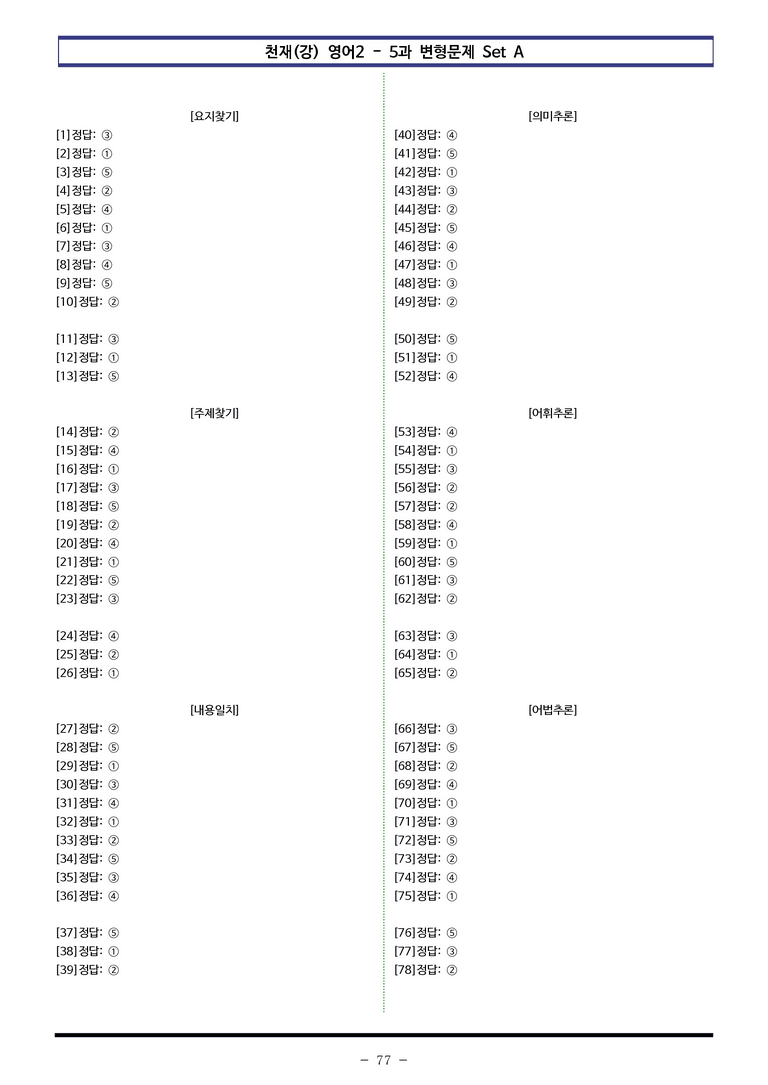 천재(강) 영어2 - 5과 변형문제 Set A

[요지찾기]
[1] 정답: ③
[2] 정답: ①
[3] 정답: ⑤
[4] 정답: ②
[5] 정답: ④
[6] 정답: ①
[7] 정답: ③
[8] 정답: ④
[9] 정답: ⑤
[10] 정답: ②

[11] 정답: ③
[12] 정답: ①
[13] 정답: ⑤

[주제찾기]
[14] 정답: ②
[15] 정답: ④
[16] 정답: ①
[17] 정답: ③
[18] 정답: ⑤
[19] 정답: ②
[20] 정답: ④
[21] 정답: ①
[22] 정답: ⑤
[23] 정답: ③

[24] 정답: ④
[25] 정답: ②
[26] 정답: ①

[내용일치]
[27] 정답: ②
[28] 정답: ⑤
[29] 정답: ①
[30] 정답: ③
[31] 정답: ④
[32] 정답: ①
[33] 정답: ②
[34] 정답: ⑤
[35] 정답: ③
[36] 정답: ④

[37] 정답: ⑤
[38] 정답: ①
[39] 정답: ②

[의미추론]
[40] 정답: ④
[41] 정답: ⑤
[42] 정답: ①
[43] 정답: ③
[44] 정답: ②
[45] 정답: ⑤
[46] 정답: ④
[47] 정답: ①
[48] 정답: ③
[49] 정답: ②

[50] 정답: ⑤
[51] 정답: ①
[52] 정답: ④

[어휘추론]
[53] 정답: ④
[54] 정답: ①
[55] 정답: ③
[56] 정답: ②
[57] 정답: ②
[58] 정답: ④
[59] 정답: ①
[60] 정답: ⑤
[61] 정답: ③
[62] 정답: ②

[63] 정답: ③
[64] 정답: ①
[65] 정답: ②

[어법추론]
[66] 정답: ③
[67] 정답: ⑤
[68] 정답: ②
[69] 정답: ④
[70] 정답: ①
[71] 정답: ③
[72] 정답: ⑤
[73] 정답: ②
[74] 정답: ④
[75] 정답: ①

[76] 정답: ⑤
[77] 정답: ③
[78] 정답: ②

- 77 -